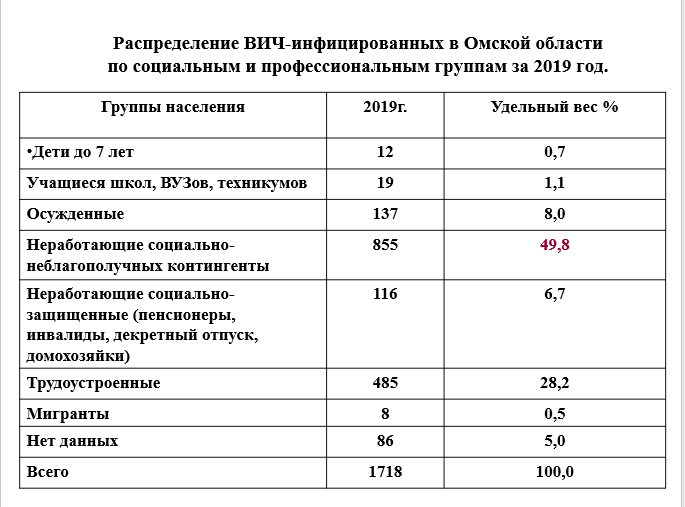 Распределение ВИЧ-инфицированных в Омской области по социальным и профессиональным группам за 2019 год.

| Группы населения | 2019г. | Удельный вес % |
|---|---|---|
| •Дети до 7 лет | 12 | 0,7 |
| Учащиеся школ, ВУЗов, техникумов | 19 | 1,1 |
| Осужденные | 137 | 8,0 |
| Неработающие социально-неблагополучных контингенты | 855 | 49,8 |
| Неработающие социально-защищенные (пенсионеры, инвалиды, декретный отпуск, домохозяйки) | 116 | 6,7 |
| Трудоустроенные | 485 | 28,2 |
| Мигранты | 8 | 0,5 |
| Нет данных | 86 | 5,0 |
| Всего | 1718 | 100,0 |